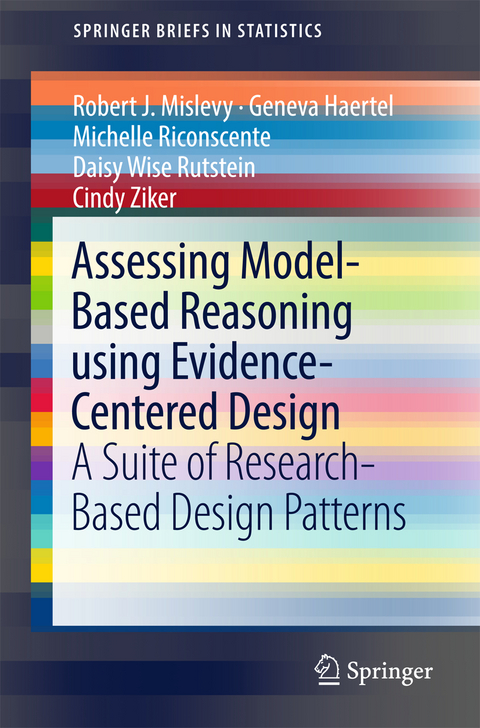 SPRINGER BRIEFS IN STATISTICS

Robert J. Mislevy · Geneva Haertel
Michelle Riconscente
Daisy Wise Rutstein
Cindy Ziker

Assessing Model-Based Reasoning using Evidence-Centered Design
A Suite of Research-Based Design Patterns

Springer